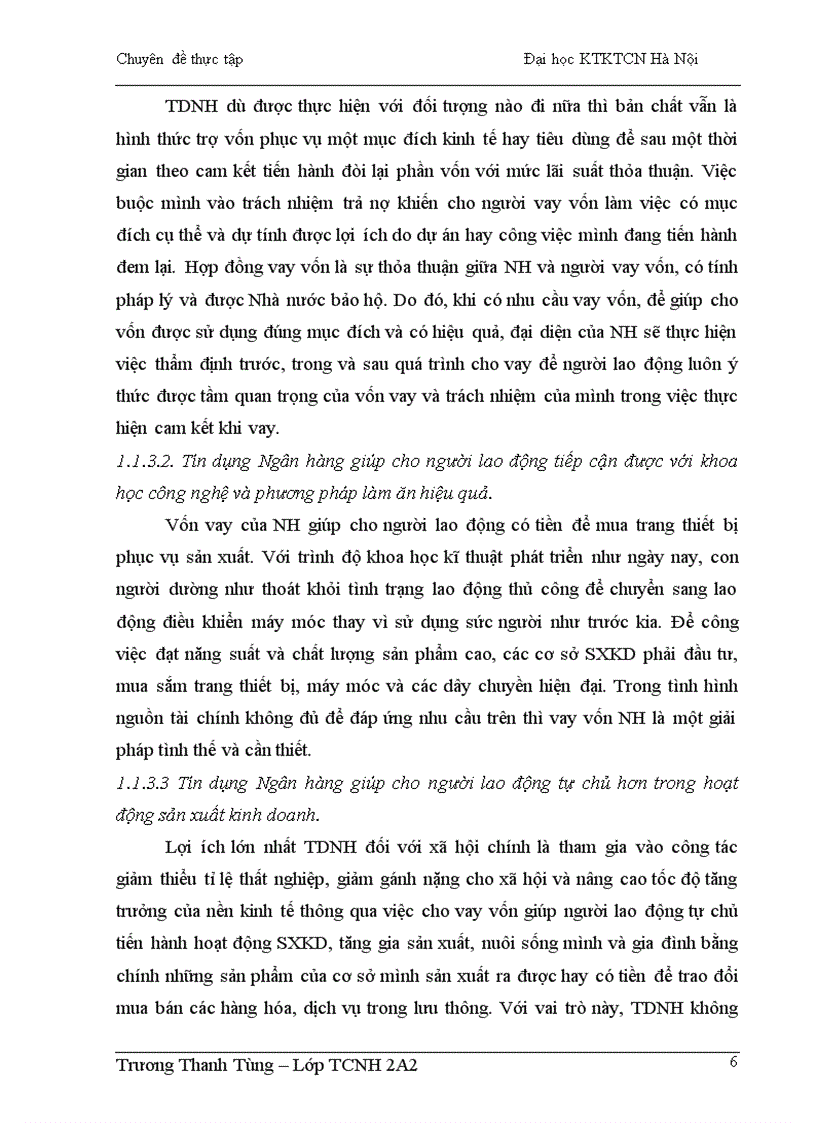 Chuyên đề thực tập Đại học KTKTCN Hà Nội

TDNH dù được thực hiện với đối tượng nào đi nữa thì bản chất vẫn là hình thức trợ vốn phục vụ một mục đích kinh tế hay tiêu dùng để sau một thời gian theo cam kết tiến hành đòi lại phần vốn với mức lãi suất thỏa thuận. Việc buộc mình vào trách nhiệm trả nợ khiến cho người vay vốn làm việc có mục đích cụ thể và dự tính được lợi ích do dự án hay công việc mình đang tiến hành đem lại. Hợp đồng vay vốn là sự thỏa thuận giữa NH và người vay vốn, có tính pháp lý và được Nhà nước bảo hộ. Do đó, khi có nhu cầu vay vốn, để giúp cho vốn được sử dụng đúng mục đích và có hiệu quả, đại diện của NH sẽ thực hiện việc thẩm định trước, trong và sau quá trình cho vay để người lao động luôn ý thức được tầm quan trọng của vốn vay và trách nhiệm của mình trong việc thực hiện cam kết khi vay.

1.1.3.2. Tín dụng Ngân hàng giúp cho người lao động tiếp cận được với khoa học công nghệ và phương pháp làm ăn hiệu quả.

Vốn vay của NH giúp cho người lao động có tiền để mua trang thiết bị phục vụ sản xuất. Với trình độ khoa học kĩ thuật phát triển như ngày nay, con người dường như thoát khỏi tình trạng lao động thủ công để chuyển sang lao động điều khiển máy móc thay vì sử dụng sức người như trước kia. Để công việc đạt năng suất và chất lượng sản phẩm cao, các cơ sở SXKD phải đầu tư, mua sắm trang thiết bị, máy móc và các dây chuyền hiện đại. Trong tình hình nguồn tài chính không đủ để đáp ứng nhu cầu trên thì vay vốn NH là một giải pháp tình thế và cần thiết.

1.1.3.3 Tín dụng Ngân hàng giúp cho người lao động tự chủ hơn trong hoạt động sản xuất kinh doanh.

Lợi ích lớn nhất TDNH đối với xã hội chính là tham gia vào công tác giảm thiểu tỉ lệ thất nghiệp, giảm gánh nặng cho xã hội và nâng cao tốc độ tăng trưởng của nền kinh tế thông qua việc cho vay vốn giúp người lao động tự chủ tiến hành hoạt động SXKD, tăng gia sản xuất, nuôi sống mình và gia đình bằng chính những sản phẩm của cơ sở mình sản xuất ra được hay có tiền để trao đổi mua bán các hàng hóa, dịch vụ trong lưu thông. Với vai trò này, TDNH không

Trương Thanh Tùng – Lớp TCNH 2A2 6